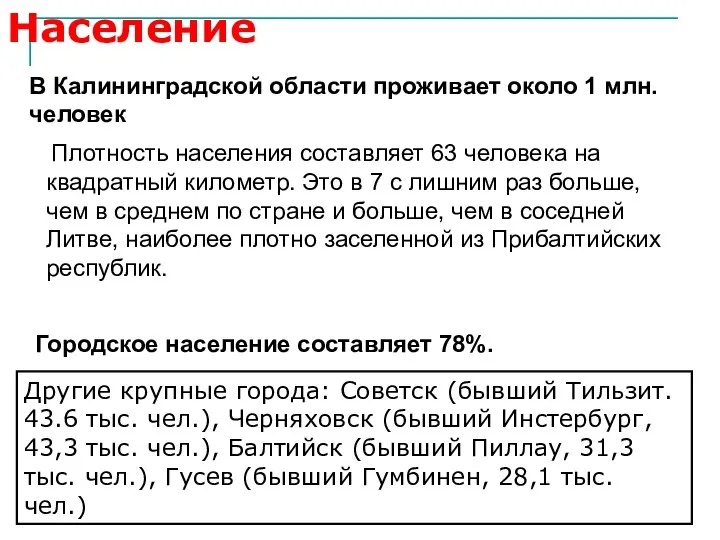 Население

В Калининградской области проживает около 1 млн. человек

Плотность населения составляет 63 человека на квадратный километр. Это в 7 с лишним раз больше, чем в среднем по стране и больше, чем в соседней Литве, наиболее плотно заселенной из Прибалтийских республик.

Городское население составляет 78%.

Другие крупные города: Советск (бывший Тильзит. 43.6 тыс. чел.), Черняховск (бывший Инстербург, 43,3 тыс. чел.), Балтийск (бывший Пиллау, 31,3 тыс. чел.), Гусев (бывший Гумбинен, 28,1 тыс. чел.)